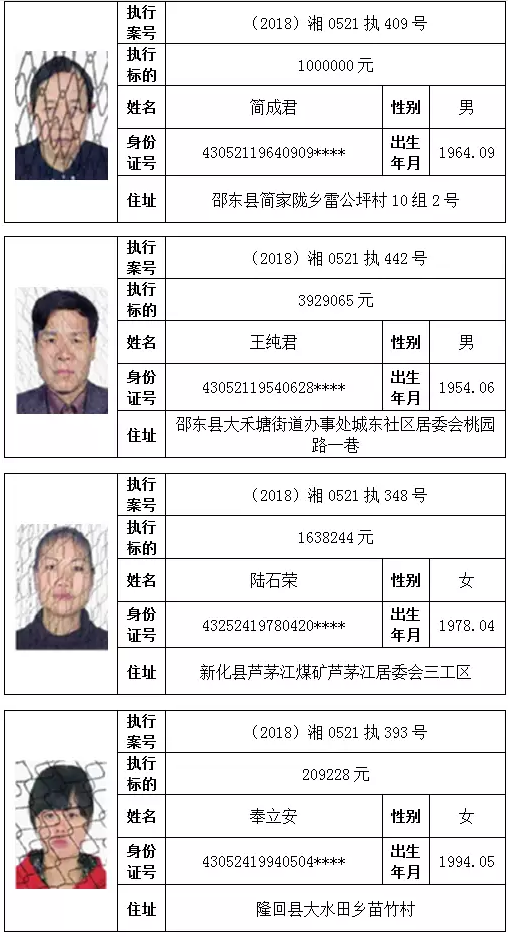 | 执行案号 | （2018）湘 0521 执 409 号 | | |
|---|---|---|---|
| 执行标的 | 1000000 元 | | |
| 姓名 | 简成君 | 性别 | 男 |
| 身份证号 | 43052119640909**** | 出生年月 | 1964.09 |
| 住址 | 邵东县简家陇乡雷公坪村 10 组 2 号 | | |

| 执行案号 | （2018）湘 0521 执 442 号 | | |
|---|---|---|---|
| 执行标的 | 3929065 元 | | |
| 姓名 | 王纯君 | 性别 | 男 |
| 身份证号 | 43052119540628**** | 出生年月 | 1954.06 |
| 住址 | 邵东县大禾塘街道办事处城东社区居委会桃园路一巷 | | |

| 执行案号 | （2018）湘 0521 执 348 号 | | |
|---|---|---|---|
| 执行标的 | 1638244 元 | | |
| 姓名 | 陆石荣 | 性别 | 女 |
| 身份证号 | 43252419780420**** | 出生年月 | 1978.04 |
| 住址 | 新化县芦茅江煤矿芦茅江居委会三工区 | | |

| 执行案号 | （2018）湘 0521 执 393 号 | | |
|---|---|---|---|
| 执行标的 | 209228 元 | | |
| 姓名 | 奉立安 | 性别 | 女 |
| 身份证号 | 43052419940504**** | 出生年月 | 1994.05 |
| 住址 | 隆回县大水田乡苗竹村 | | |